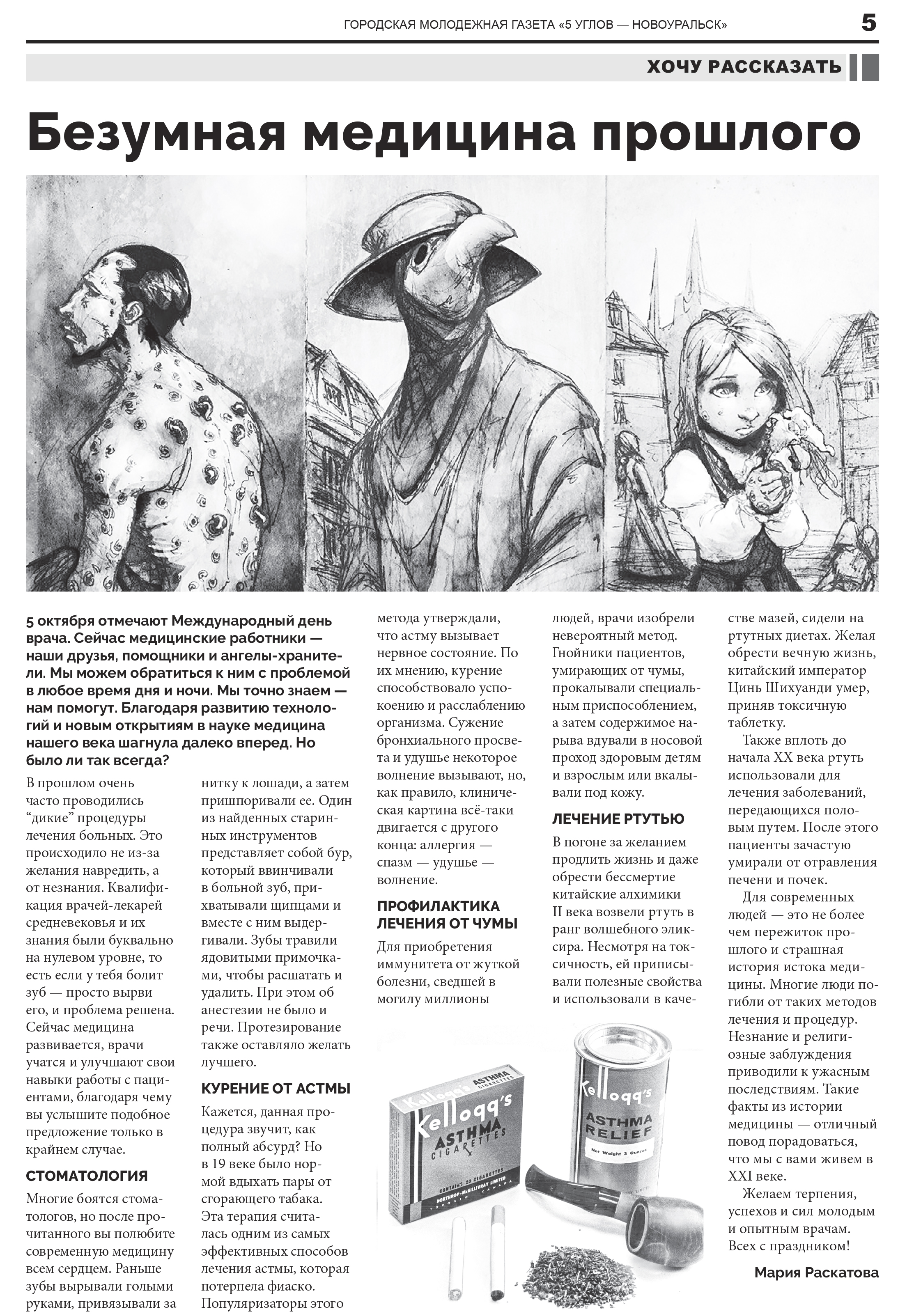 ГОРОДСКАЯ МОЛОДЕЖНАЯ ГАЗЕТА «5 УГЛОВ — НОВОУРАЛЬСК» 5

ХОЧУ РАССКАЗАТЬ

Безумная медицина прошлого

5 октября отмечают Международный день врача. Сейчас медицинские работники — наши друзья, помощники и ангелы-хранители. Мы можем обратиться к ним с проблемой в любое время дня и ночи. Мы точно знаем — нам помогут. Благодаря развитию технологий и новым открытиям в науке медицина нашего века шагнула далеко вперед. Но было ли так всегда?

В прошлом очень часто проводились “дикие” процедуры лечения больных. Это происходило не из-за желания навредить, а от незнания. Квалификация врачей-лекарей средневековья и их знания были буквально на нулевом уровне, то есть если у тебя болит зуб — просто вырви его, и проблема решена. Сейчас медицина развивается, врачи учатся и улучшают свои навыки работы с пациентами, благодаря чему вы услышите подобное предложение только в крайнем случае.

СТОМАТОЛОГИЯ

Многие боятся стоматологов, но после прочитанного вы полюбите современную медицину всем сердцем. Раньше зубы вырывали голыми руками, привязывали за нитку к лошади, а затем пришпоривали ее. Один из найденных старинных инструментов представляет собой бур, который ввинчивали в больной зуб, прихватывали щипцами и вместе с ним выдергивали. Зубы травили ядовитыми примочками, чтобы расшатать и удалить. При этом об анестезии не было и речи. Протезирование также оставляло желать лучшего.

КУРЕНИЕ ОТ АСТМЫ

Кажется, данная процедура звучит, как полный абсурд? Но в 19 веке было нормой вдыхать пары от сгорающего табака. Эта терапия считалась одним из самых эффективных способов лечения астмы, которая потерпела фиаско. Популяризаторы этого метода утверждали, что астму вызывает нервное состояние. По их мнению, курение способствовало успокоению и расслаблению организма. Сужение бронхиального просвета и удушье некоторое волнение вызывают, но, как правило, клиническая картина всё-таки двигается с другого конца: аллергия — спазм — удушье — волнение.

ПРОФИЛАКТИКА ЛЕЧЕНИЯ ОТ ЧУМЫ

Для приобретения иммунитета от жуткой болезни, сведшей в могилу миллионы людей, врачи изобрели невероятный метод. Гнойники пациентов, умирающих от чумы, прокалывали специальным приспособлением, а затем содержимое нарыва вдували в носовой проход здоровым детям и взрослым или вкалывали под кожу.

ЛЕЧЕНИЕ РТУТЬЮ

В погоне за желанием продлить жизнь и даже обрести бессмертие китайские алхимики II века возвели ртуть в ранг волшебного эликсира. Несмотря на токсичность, ей приписывали полезные свойства и использовали в качестве мазей, сидели на ртутных диетах. Желая обрести вечную жизнь, китайский император Цинь Шихуанди умер, приняв токсичную таблетку.

Также вплоть до начала XX века ртуть использовали для лечения заболеваний, передающихся половым путем. После этого пациенты зачастую умирали от отравления печени и почек.

Для современных людей — это не более чем пережиток прошлого и страшная история истока медицины. Многие люди погибли от таких методов лечения и процедур. Незнание и религиозные заблуждения приводили к ужасным последствиям. Такие факты из истории медицины — отличный повод порадоваться, что мы с вами живем в XXI веке.

Желаем терпения, успехов и сил молодым и опытным врачам. Всех с праздником!

Мария Раскатова

Kellogg's ASTHMA CIGARETTES
Kellogg's ASTHMA CIGARETTES
CONTAINS 20 CIGARETTES
NORTHROP-McGILLIVRAY LIMITED
TORONTO CANADA
Kellogg's ASTHMA RELIEF
Net Weight 3 Ounces